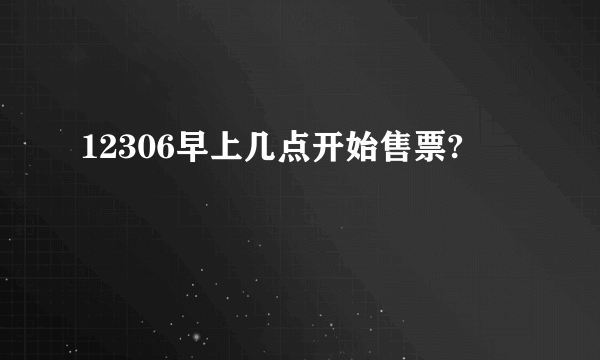 12306早上几点开始售票?